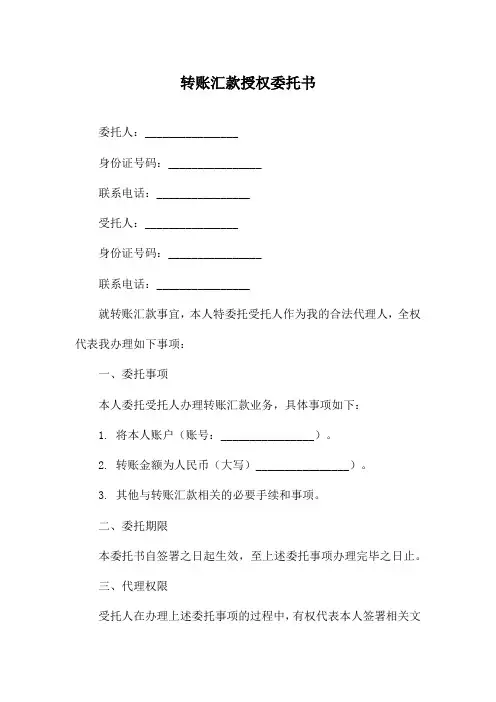 转账汇款授权委托书

委托人：________________

身份证号码：________________

联系电话：________________

受托人：________________

身份证号码：________________

联系电话：________________

就转账汇款事宜，本人特委托受托人作为我的合法代理人，全权代表我办理如下事项：

一、委托事项

本人委托受托人办理转账汇款业务，具体事项如下：

1. 将本人账户（账号：________________）。

2. 转账金额为人民币（大写）________________）。

3. 其他与转账汇款相关的必要手续和事项。

二、委托期限

本委托书自签署之日起生效，至上述委托事项办理完毕之日止。

三、代理权限

受托人在办理上述委托事项的过程中，有权代表本人签署相关文